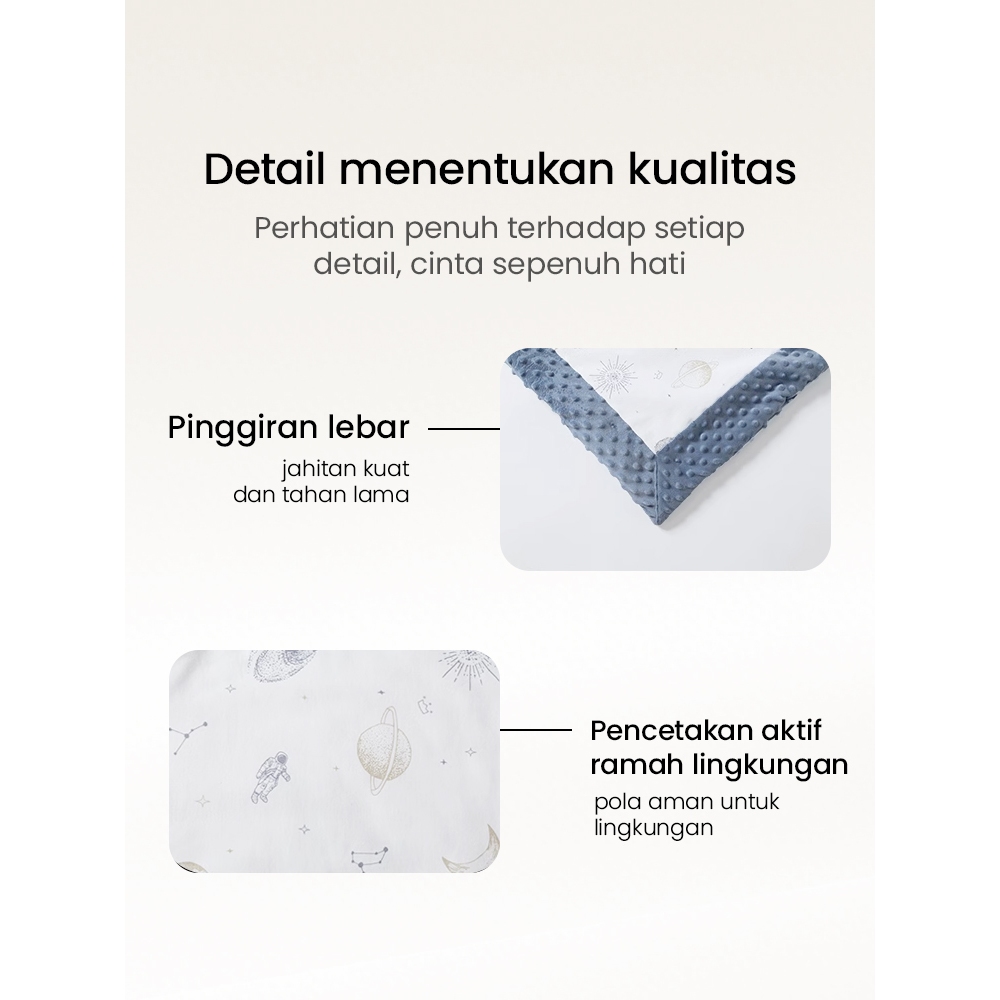 Detail menentukan kualitas

Perhatian penuh terhadap setiap detail, cinta sepenuh hati

Pinggiran lebar

jahitan kuat
dan tahan lama

Pencetakan aktif
ramah lingkungan

pola aman untuk
lingkungan